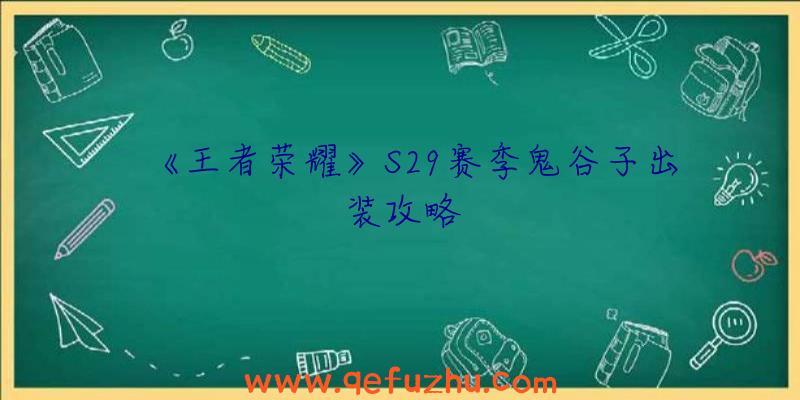 《王者荣耀》S29赛李鬼谷子出装攻略

www.qefuzhu.com